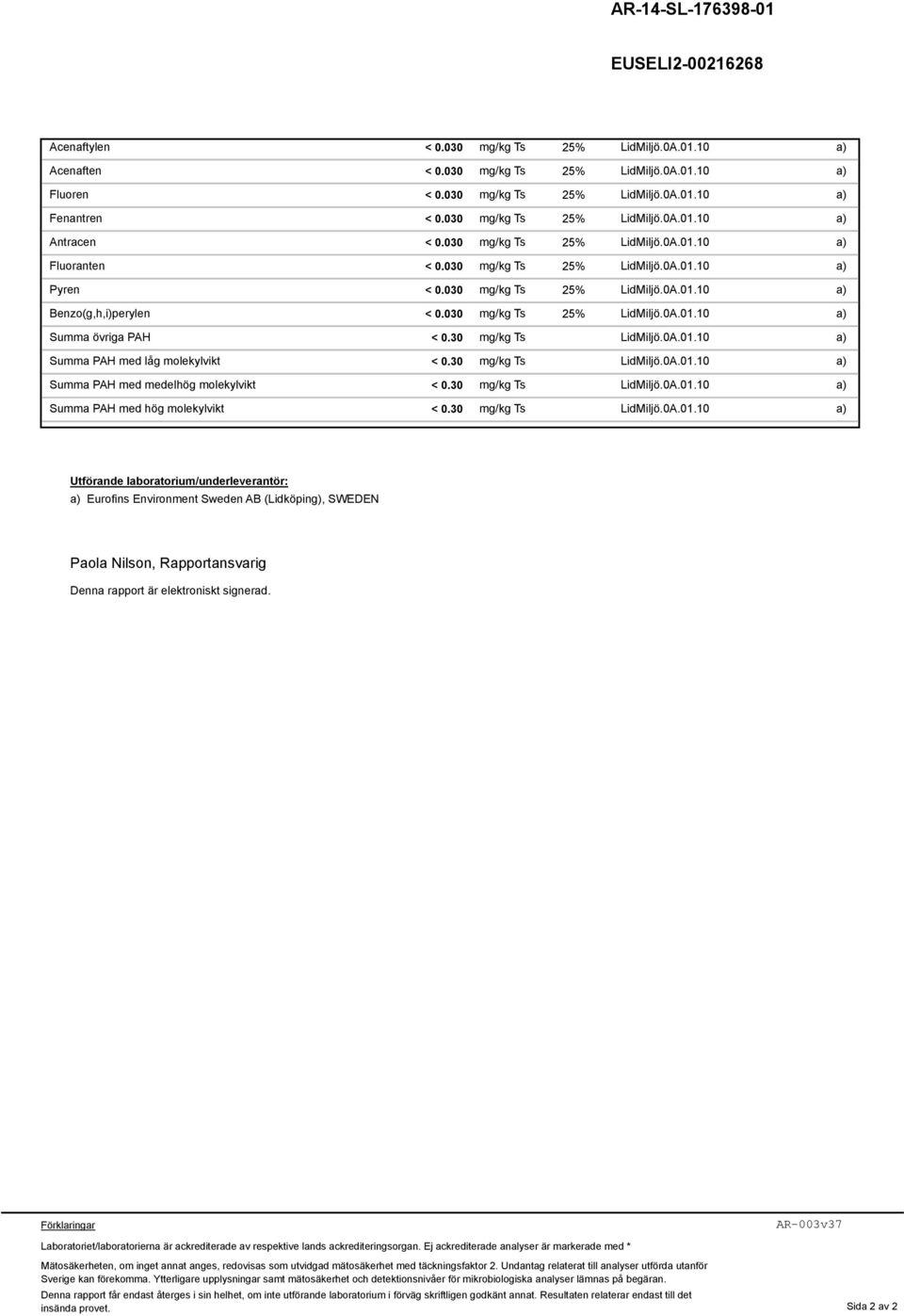 AR-14-SL-176398-01

EUSELI2-00216268

| | | | | | |
|---|---|---|---|---|---|
| Acenaftylen | < 0.030 | mg/kg Ts | 25% | LidMiljö.0A.01.10 | a) |
| Acenaften | < 0.030 | mg/kg Ts | 25% | LidMiljö.0A.01.10 | a) |
| Fluoren | < 0.030 | mg/kg Ts | 25% | LidMiljö.0A.01.10 | a) |
| Fenantren | < 0.030 | mg/kg Ts | 25% | LidMiljö.0A.01.10 | a) |
| Antracen | < 0.030 | mg/kg Ts | 25% | LidMiljö.0A.01.10 | a) |
| Fluoranten | < 0.030 | mg/kg Ts | 25% | LidMiljö.0A.01.10 | a) |
| Pyren | < 0.030 | mg/kg Ts | 25% | LidMiljö.0A.01.10 | a) |
| Benzo(g,h,i)perylen | < 0.030 | mg/kg Ts | 25% | LidMiljö.0A.01.10 | a) |
| Summa övriga PAH | < 0.30 | mg/kg Ts | | LidMiljö.0A.01.10 | a) |
| Summa PAH med låg molekylvikt | < 0.30 | mg/kg Ts | | LidMiljö.0A.01.10 | a) |
| Summa PAH med medelhög molekylvikt | < 0.30 | mg/kg Ts | | LidMiljö.0A.01.10 | a) |
| Summa PAH med hög molekylvikt | < 0.30 | mg/kg Ts | | LidMiljö.0A.01.10 | a) |

Utförande laboratorium/underleverantör:
a) Eurofins Environment Sweden AB (Lidköping), SWEDEN

Paola Nilson, Rapportansvarig
Denna rapport är elektroniskt signerad.

Förklaringar

AR-003v37

Laboratoriet/laboratorierna är ackrediterade av respektive lands ackrediteringsorgan. Ej ackrediterade analyser är markerade med *

Mätosäkerheten, om inget annat anges, redovisas som utvidgad mätosäkerhet med täckningsfaktor 2. Undantag relaterat till analyser utförda utanför Sverige kan förekomma. Ytterligare upplysningar samt mätosäkerhet och detektionsnivåer för mikrobiologiska analyser lämnas på begäran.

Denna rapport får endast återges i sin helhet, om inte utförande laboratorium i förväg skriftligen godkänt annat. Resultaten relaterar endast till det insända provet.

Sida 2 av 2